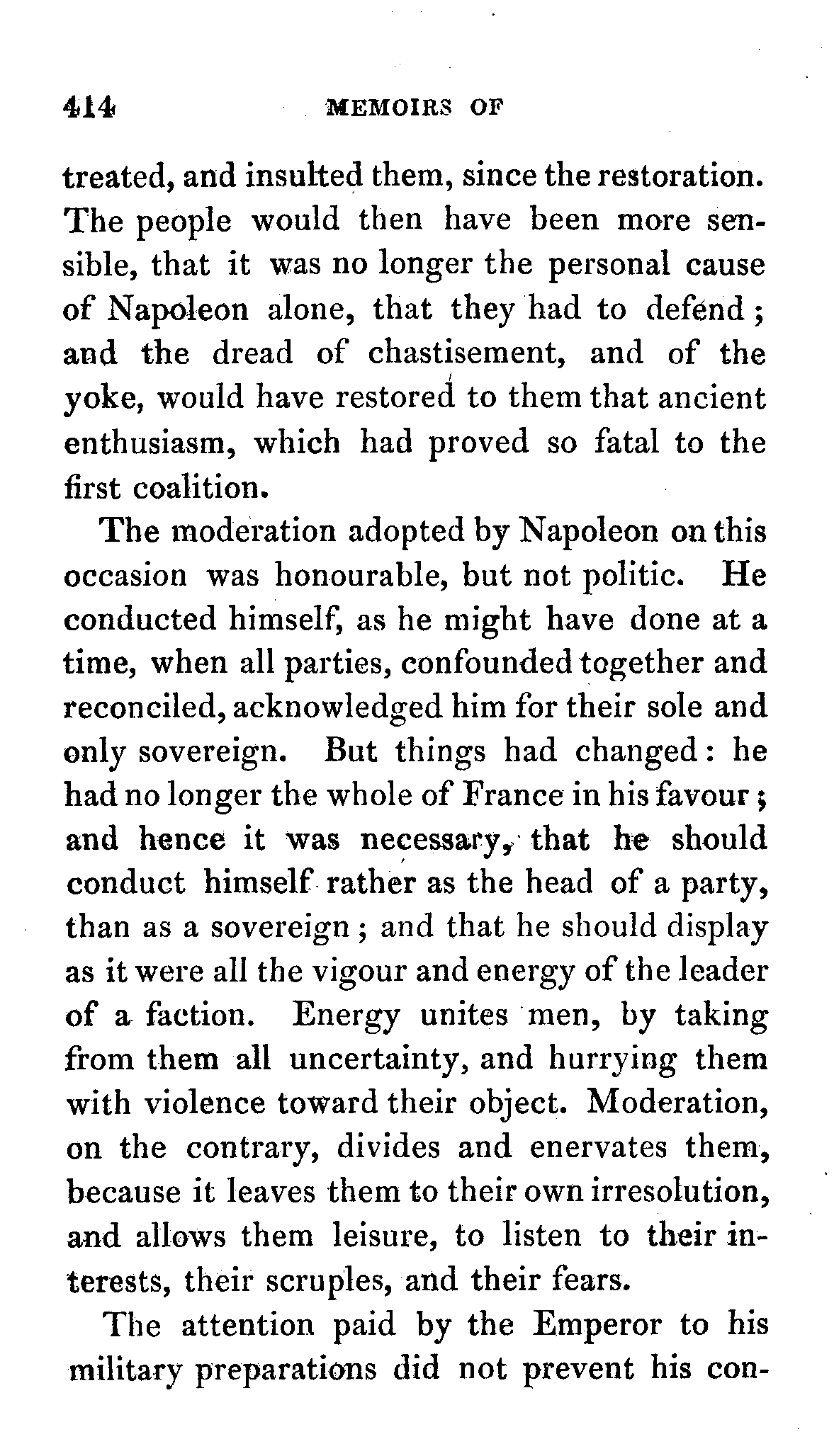 414 MEMOIRS OF

treated, and insulted them, since the restoration. The people would then have been more sensible, that it was no longer the personal cause of Napoleon alone, that they had to defend; and the dread of chastisement, and of the yoke, would have restored to them that ancient enthusiasm, which had proved so fatal to the first coalition.

The moderation adopted by Napoleon on this occasion was honourable, but not politic. He conducted himself, as he might have done at a time, when all parties, confounded together and reconciled, acknowledged him for their sole and only sovereign. But things had changed: he had no longer the whole of France in his favour; and hence it was necessary, that he should conduct himself rather as the head of a party, than as a sovereign; and that he should display as it were all the vigour and energy of the leader of a faction. Energy unites men, by taking from them all uncertainty, and hurrying them with violence toward their object. Moderation, on the contrary, divides and enervates them, because it leaves them to their own irresolution, and allows them leisure, to listen to their interests, their scruples, and their fears.

The attention paid by the Emperor to his military preparations did not prevent his con-